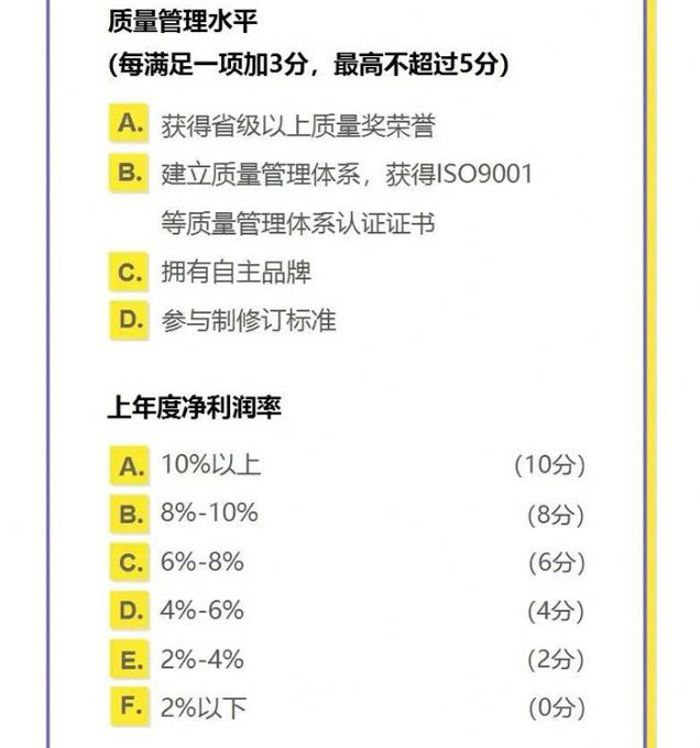 质量管理水平
(每满足一项加3分，最高不超过5分)

A. 获得省级以上质量奖荣誉
B. 建立质量管理体系，获得ISO9001等质量管理体系认证证书
C. 拥有自主品牌
D. 参与制修订标准

上年度净利润率

A. 10%以上 (10分)
B. 8%-10% (8分)
C. 6%-8% (6分)
D. 4%-6% (4分)
E. 2%-4% (2分)
F. 2%以下 (0分)